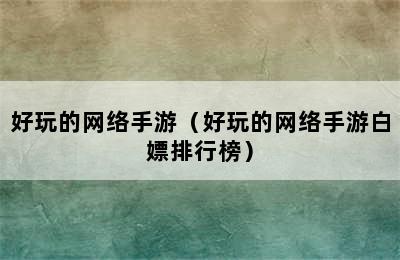 好玩的网络手游（好玩的网络手游白嫖排行榜）